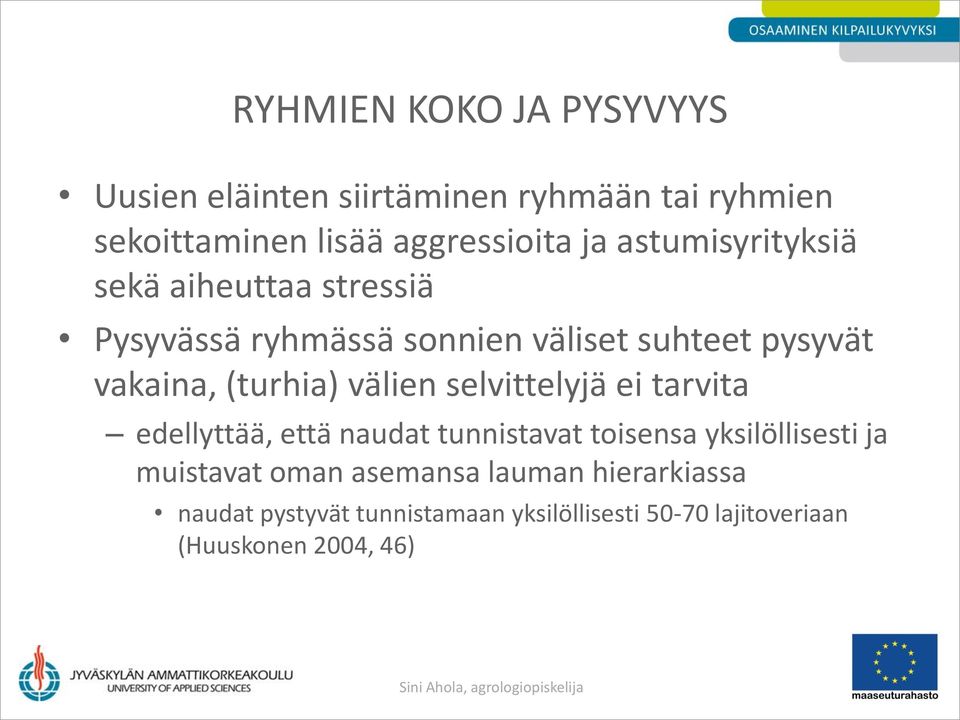 OSAAMINEN KILPAILUKYVYKSI

RYHMIEN KOKO JA PYSYVYYS

• Uusien eläinten siirtäminen ryhmään tai ryhmien sekoittaminen lisää aggressioita ja astumisyrityksiä sekä aiheuttaa stressiä
• Pysyvässä ryhmässä sonnien väliset suhteet pysyvät vakaina, (turhia) välien selvittelyjä ei tarvita
– edellyttää, että naudat tunnistavat toisensa yksilöllisesti ja muistavat oman asemansa lauman hierarkiassa
• naudat pystyvät tunnistamaan yksilöllisesti 50-70 lajitoveriaan (Huuskonen 2004, 46)

JYVÄSKYLÄN AMMATTIKORKEAKOULU
UNIVERSITY OF APPLIED SCIENCES

Sini Ahola, agrologiopiskelija

maaseuturahasto